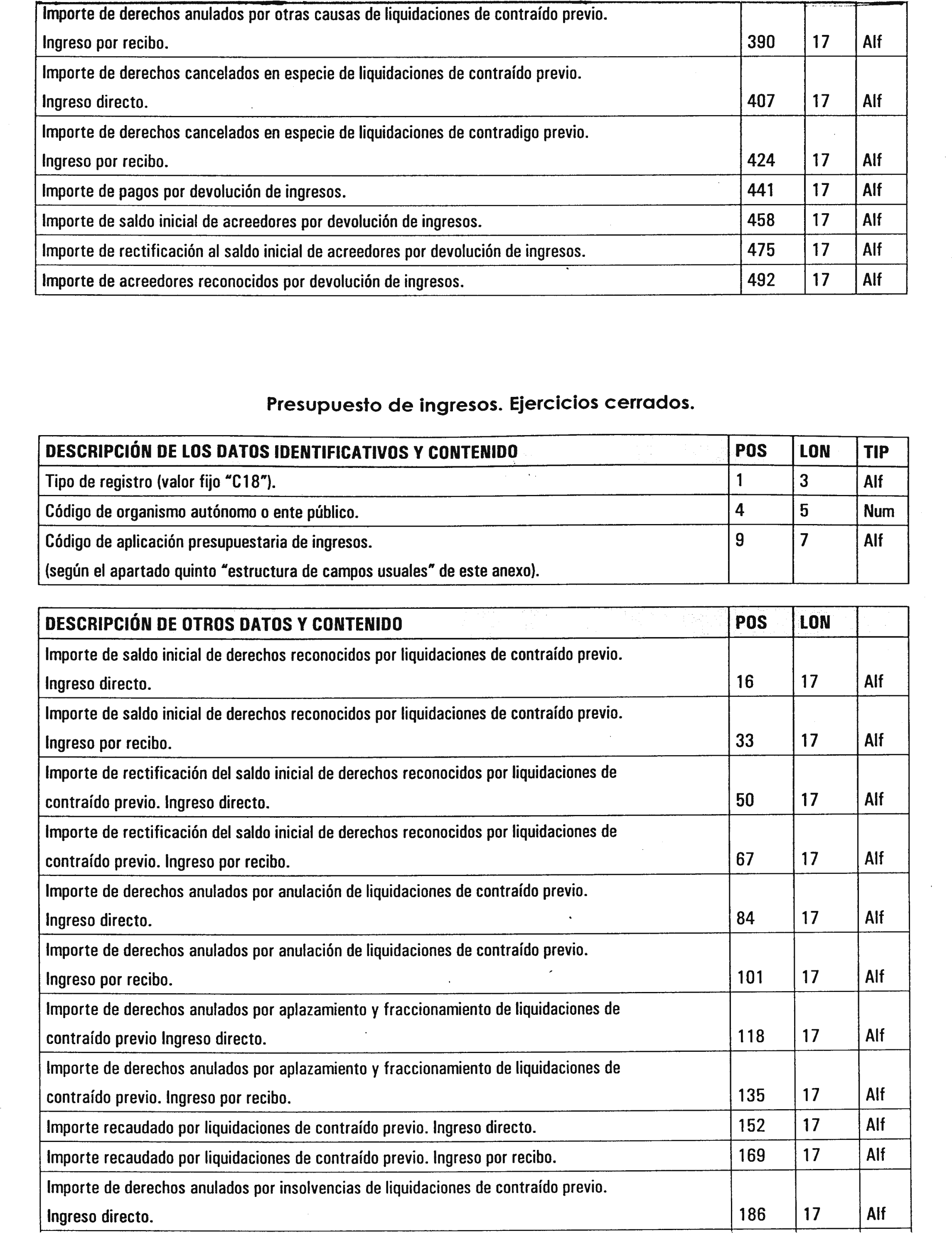 | | | | |
|---|---|---|---|
| Importe de derechos anulados por otras causas de liquidaciones de contraído previo. Ingreso por recibo. | 390 | 17 | Alf |
| Importe de derechos cancelados en especie de liquidaciones de contraído previo. Ingreso directo. | 407 | 17 | Alf |
| Importe de derechos cancelados en especie de liquidaciones de contradigo previo. Ingreso por recibo. | 424 | 17 | Alf |
| Importe de pagos por devolución de ingresos. | 441 | 17 | Alf |
| Importe de saldo inicial de acreedores por devolución de ingresos. | 458 | 17 | Alf |
| Importe de rectificación al saldo inicial de acreedores por devolución de ingresos. | 475 | 17 | Alf |
| Importe de acreedores reconocidos por devolución de ingresos. | 492 | 17 | Alf |

Presupuesto de ingresos. Ejercicios cerrados.

| DESCRIPCIÓN DE LOS DATOS IDENTIFICATIVOS Y CONTENIDO | POS | LON | TIP |
|---|---|---|---|
| Tipo de registro (valor fijo "C18"). | 1 | 3 | Alf |
| Código de organismo autónomo o ente público. | 4 | 5 | Num |
| Código de aplicación presupuestaria de ingresos. (según el apartado quinto "estructura de campos usuales" de este anexo). | 9 | 7 | Alf |

| DESCRIPCIÓN DE OTROS DATOS Y CONTENIDO | POS | LON | |
|---|---|---|---|
| Importe de saldo inicial de derechos reconocidos por liquidaciones de contraído previo. Ingreso directo. | 16 | 17 | Alf |
| Importe de saldo inicial de derechos reconocidos por liquidaciones de contraído previo. Ingreso por recibo. | 33 | 17 | Alf |
| Importe de rectificación del saldo inicial de derechos reconocidos por liquidaciones de contraído previo. Ingreso directo. | 50 | 17 | Alf |
| Importe de rectificación del saldo inicial de derechos reconocidos por liquidaciones de contraído previo. Ingreso por recibo. | 67 | 17 | Alf |
| Importe de derechos anulados por anulación de liquidaciones de contraído previo. Ingreso directo. | 84 | 17 | Alf |
| Importe de derechos anulados por anulación de liquidaciones de contraído previo. Ingreso por recibo. | 101 | 17 | Alf |
| Importe de derechos anulados por aplazamiento y fraccionamiento de liquidaciones de contraído previo Ingreso directo. | 118 | 17 | Alf |
| Importe de derechos anulados por aplazamiento y fraccionamiento de liquidaciones de contraído previo. Ingreso por recibo. | 135 | 17 | Alf |
| Importe recaudado por liquidaciones de contraído previo. Ingreso directo. | 152 | 17 | Alf |
| Importe recaudado por liquidaciones de contraído previo. Ingreso por recibo. | 169 | 17 | Alf |
| Importe de derechos anulados por insolvencias de liquidaciones de contraído previo. Ingreso directo. | 186 | 17 | Alf |